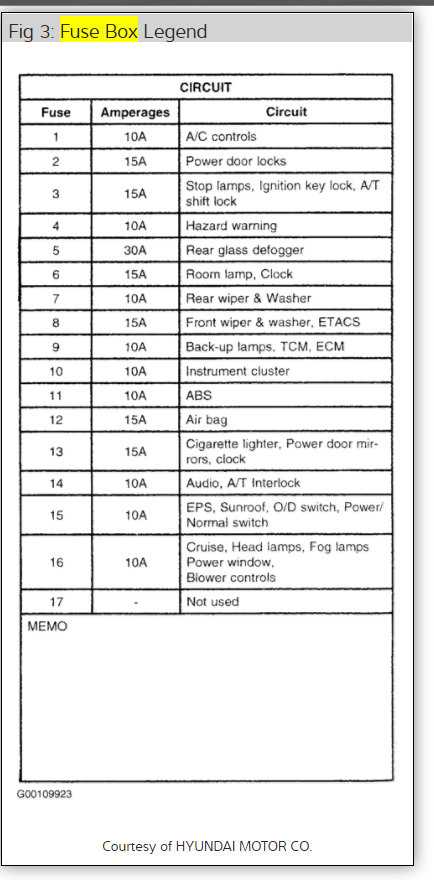 Fig 3: Fuse Box Legend

CIRCUIT

| Fuse | Amperages | Circuit |
|---|---|---|
| 1 | 10A | A/C controls |
| 2 | 15A | Power door locks |
| 3 | 15A | Stop lamps, Ignition key lock, A/T shift lock |
| 4 | 10A | Hazard warning |
| 5 | 30A | Rear glass defogger |
| 6 | 15A | Room lamp, Clock |
| 7 | 10A | Rear wiper & Washer |
| 8 | 15A | Front wiper & washer, ETACS |
| 9 | 10A | Back-up lamps, TCM, ECM |
| 10 | 10A | Instrument cluster |
| 11 | 10A | ABS |
| 12 | 15A | Air bag |
| 13 | 15A | Cigarette lighter, Power door mirrors, clock |
| 14 | 10A | Audio, A/T Interlock |
| 15 | 10A | EPS, Sunroof, O/D switch, Power/ Normal switch |
| 16 | 10A | Cruise, Head lamps, Fog lamps Power window, Blower controls |
| 17 | - | Not used |

MEMO

G00109923

Courtesy of HYUNDAI MOTOR CO.